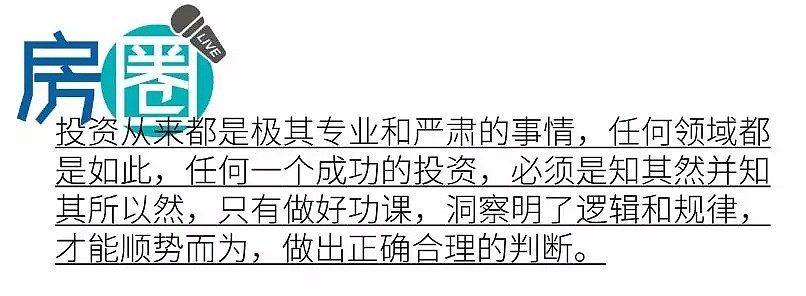 房圈 LIVE

投资从来都是极其专业和严肃的事情，任何领域都是如此，任何一个成功的投资，必须是知其然并知其所以然，只有做好功课，洞察明了逻辑和规律，才能顺势而为，做出正确合理的判断。